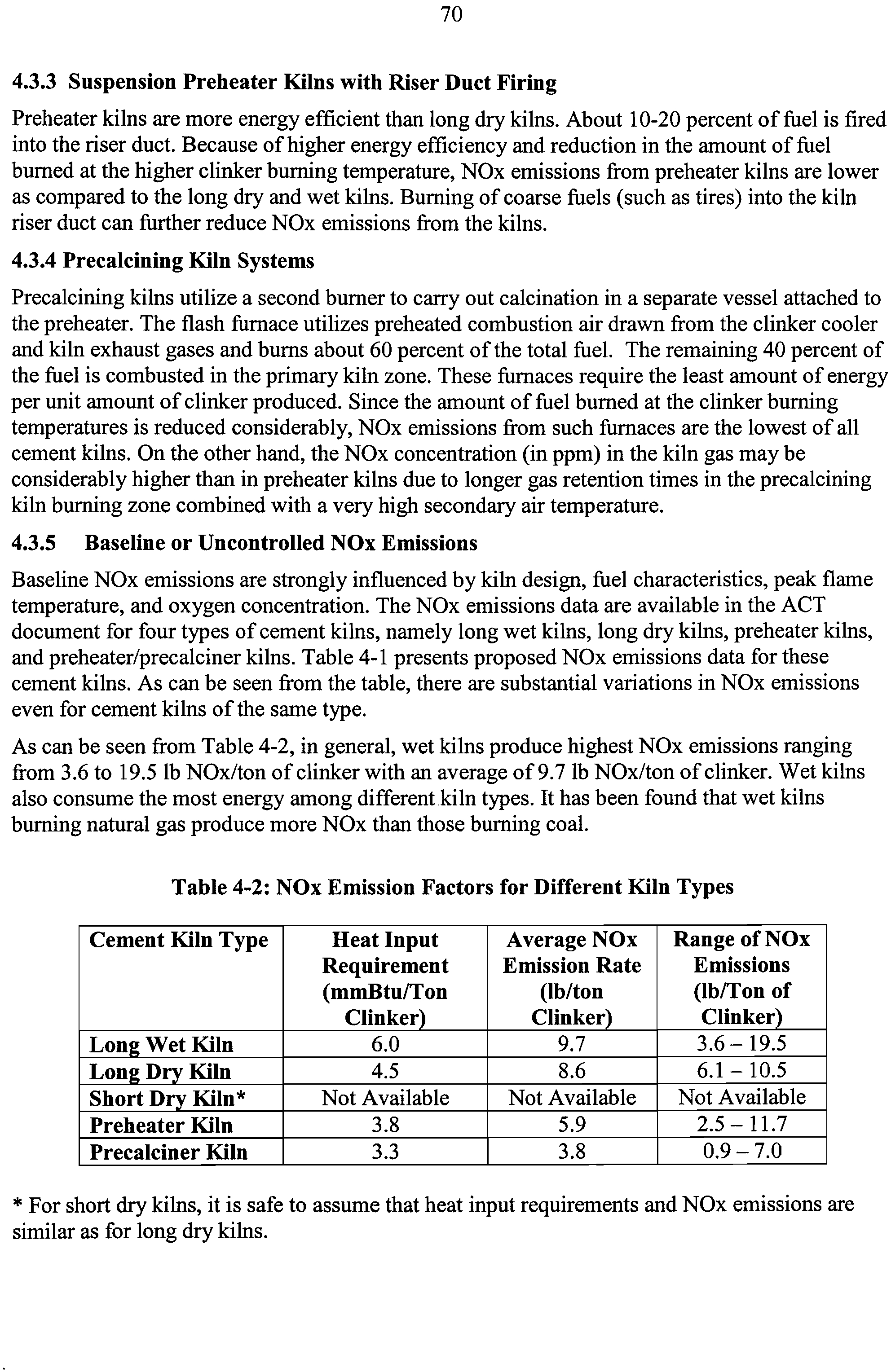 70

4.3.3 Suspension Preheater Kilns with Riser Duct Firing

Preheater kilns are more energy efficient than long dry kilns. About 10-20 percent of fuel is fired into the riser duct. Because of higher energy efficiency and reduction in the amount of fuel burned at the higher clinker burning temperature, NOx emissions from preheater kilns are lower as compared to the long dry and wet kilns. Burning of coarse fuels (such as tires) into the kiln riser duct can further reduce NOx emissions from the kilns.

4.3.4 Precalcining Kiln Systems

Precalcining kilns utilize a second burner to carry out calcination in a separate vessel attached to the preheater. The flash furnace utilizes preheated combustion air drawn from the clinker cooler and kiln exhaust gases and burns about 60 percent of the total fuel. The remaining 40 percent of the fuel is combusted in the primary kiln zone. These furnaces require the least amount of energy per unit amount of clinker produced. Since the amount of fuel burned at the clinker burning temperatures is reduced considerably, NOx emissions from such furnaces are the lowest of all cement kilns. On the other hand, the NOx concentration (in ppm) in the kiln gas may be considerably higher than in preheater kilns due to longer gas retention times in the precalcining kiln burning zone combined with a very high secondary air temperature.

4.3.5 Baseline or Uncontrolled NOx Emissions

Baseline NOx emissions are strongly influenced by kiln design, fuel characteristics, peak flame temperature, and oxygen concentration. The NOx emissions data are available in the ACT document for four types of cement kilns, namely long wet kilns, long dry kilns, preheater kilns, and preheater/precalciner kilns. Table 4-1 presents proposed NOx emissions data for these cement kilns. As can be seen from the table, there are substantial variations in NOx emissions even for cement kilns of the same type.

As can be seen from Table 4-2, in general, wet kilns produce highest NOx emissions ranging from 3.6 to 19.5 lb NOx/ton of clinker with an average of 9.7 lb NOx/ton of clinker. Wet kilns also consume the most energy among different kiln types. It has been found that wet kilns burning natural gas produce more NOx than those burning coal.

Table 4-2: NOx Emission Factors for Different Kiln Types

| Cement Kiln Type | Heat Input Requirement (mmBtu/Ton Clinker) | Average NOx Emission Rate (lb/ton Clinker) | Range of NOx Emissions (lb/Ton of Clinker) |
|---|---|---|---|
| Long Wet Kiln | 6.0 | 9.7 | 3.6 – 19.5 |
| Long Dry Kiln | 4.5 | 8.6 | 6.1 – 10.5 |
| Short Dry Kiln* | Not Available | Not Available | Not Available |
| Preheater Kiln | 3.8 | 5.9 | 2.5 – 11.7 |
| Precalciner Kiln | 3.3 | 3.8 | 0.9 – 7.0 |

* For short dry kilns, it is safe to assume that heat input requirements and NOx emissions are similar as for long dry kilns.